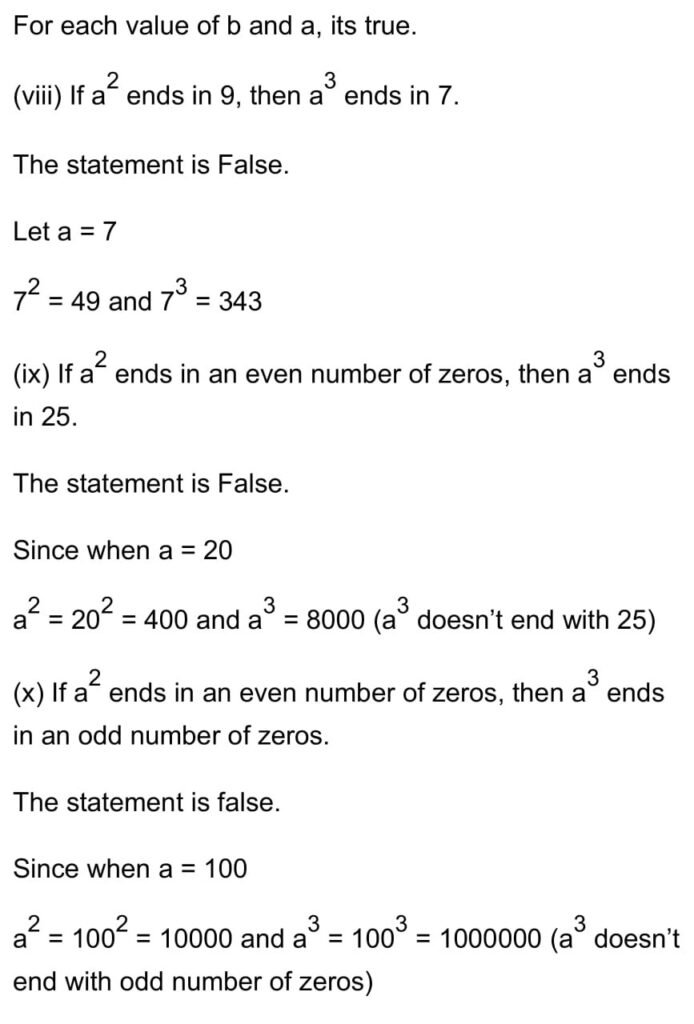 For each value of b and a, its true.

(viii) If $a^2$ ends in 9, then $a^3$ ends in 7.

The statement is False.

Let a = 7

$7^2 = 49$ and $7^3 = 343$

(ix) If $a^2$ ends in an even number of zeros, then $a^3$ ends in 25.

The statement is False.

Since when a = 20

$a^2 = 20^2 = 400$ and $a^3 = 8000$ ($a^3$ doesn't end with 25)

(x) If $a^2$ ends in an even number of zeros, then $a^3$ ends in an odd number of zeros.

The statement is false.

Since when a = 100

$a^2 = 100^2 = 10000$ and $a^3 = 100^3 = 1000000$ ($a^3$ doesn't end with odd number of zeros)